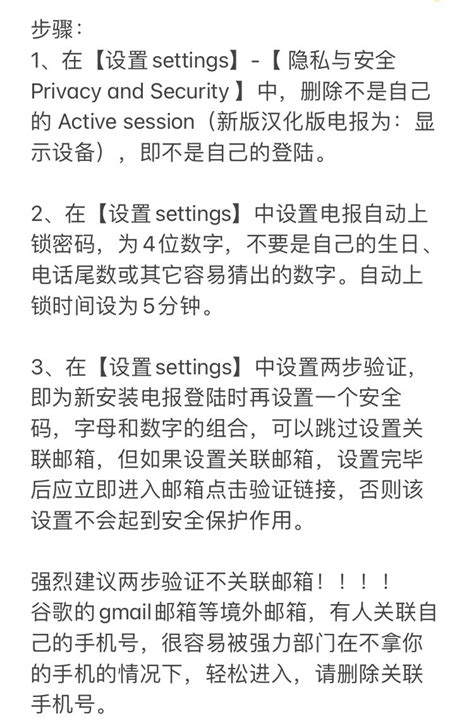 步骤：
1、在【设置 settings】-【 隐私与安全 Privacy and Security 】中，删除不是自己的 Active session（新版汉化版电报为：显示设备），即不是自己的登陆。

2、在【设置 settings】中设置电报自动上锁密码，为 4 位数字，不要是自己的生日、电话尾数或其它容易猜出的数字。自动上锁时间设为 5 分钟。

3、在【设置 settings】中设置两步验证，即为新安装电报登陆时再设置一个安全码，字母和数字的组合，可以跳过设置关联邮箱，但如果设置关联邮箱，设置完毕后应立即进入邮箱点击验证链接，否则该设置不会起到安全保护作用。

强烈建议两步验证不关联邮箱！！！！
谷歌的 gmail 邮箱等境外邮箱，有人关联自己的手机号，很容易被强力部门在不拿你的手机的情况下，轻松进入，请删除关联手机号。